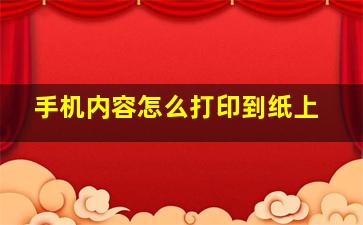 手机内容怎么打印到纸上